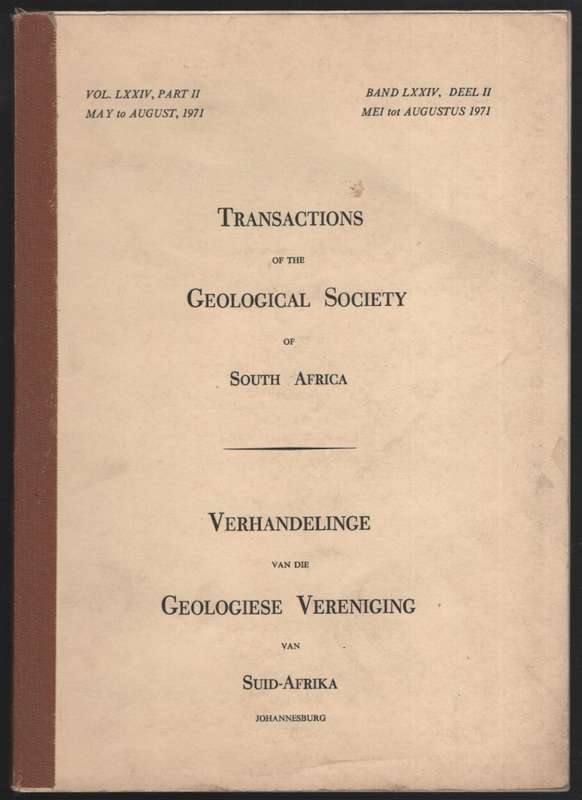 VOL. LXXIV, PART II
MAY to AUGUST, 1971

BAND LXXIV, DEEL II
MEI tot AUGUSTUS 1971

TRANSACTIONS

OF THE

GEOLOGICAL SOCIETY

OF

SOUTH AFRICA

VERHANDELINGE

VAN DIE

GEOLOGIESE VERENIGING

VAN

SUID-AFRIKA

JOHANNESBURG